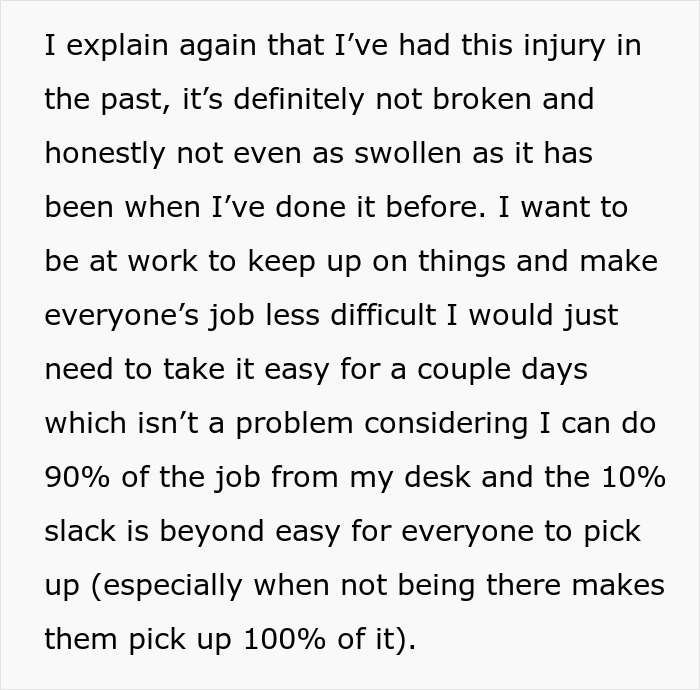 I explain again that I’ve had this injury in the past, it’s definitely not broken and honestly not even as swollen as it has been when I’ve done it before. I want to be at work to keep up on things and make everyone’s job less difficult I would just need to take it easy for a couple days which isn’t a problem considering I can do 90% of the job from my desk and the 10% slack is beyond easy for everyone to pick up (especially when not being there makes them pick up 100% of it).